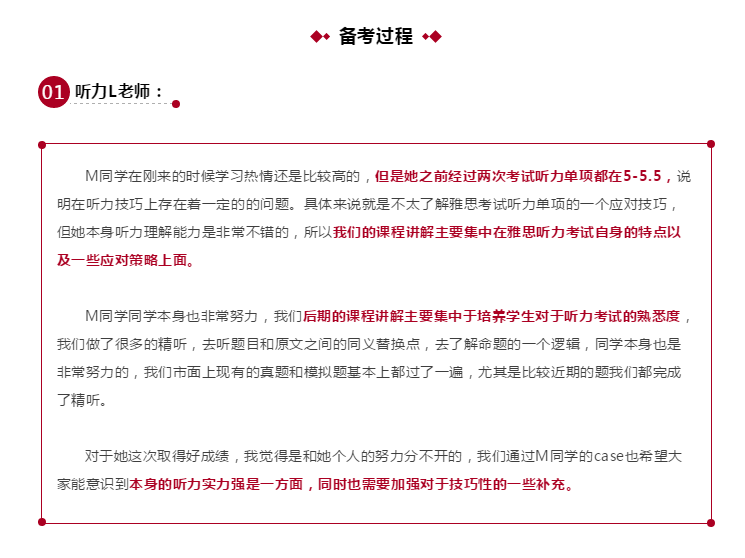 备考过程

01 听力L老师：

M同学在刚来的时候学习热情还是比较高的，但是她之前经过两次考试听力单项都在5-5.5，说明在听力技巧上存在着一定的的问题。具体来说就是不太了解雅思考试听力单项的一个应对技巧，但她本身听力理解能力是非常不错的，所以我们的课程讲解主要集中在雅思听力考试自身的特点以及一些应对策略上面。

M同学同学本身也非常努力，我们后期的课程讲解主要集中于培养学生对于听力考试的熟悉度，我们做了很多的精听，去听题目和原文之间的同义替换点，去了解命题的一个逻辑，同学本身也是非常努力的，我们市面上现有的真题和模拟题基本上都过了一遍，尤其是比较近期的题我们都完成了精听。

对于她这次取得好成绩，我觉得是和她个人的努力分不开的，我们通过M同学的case也希望大家能意识到本身的听力实力强是一方面，同时也需要加强对于技巧性的一些补充。